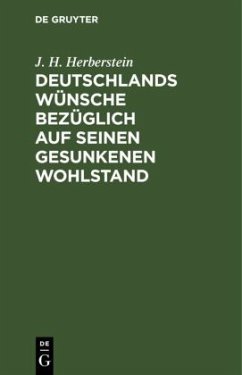 DE GRUYTER

J. H. Herberstein

DEUTSCHLANDS WÜNSCHE BEZÜGLICH AUF SEINEN GESUNKENEN WOHLSTAND

DE
G